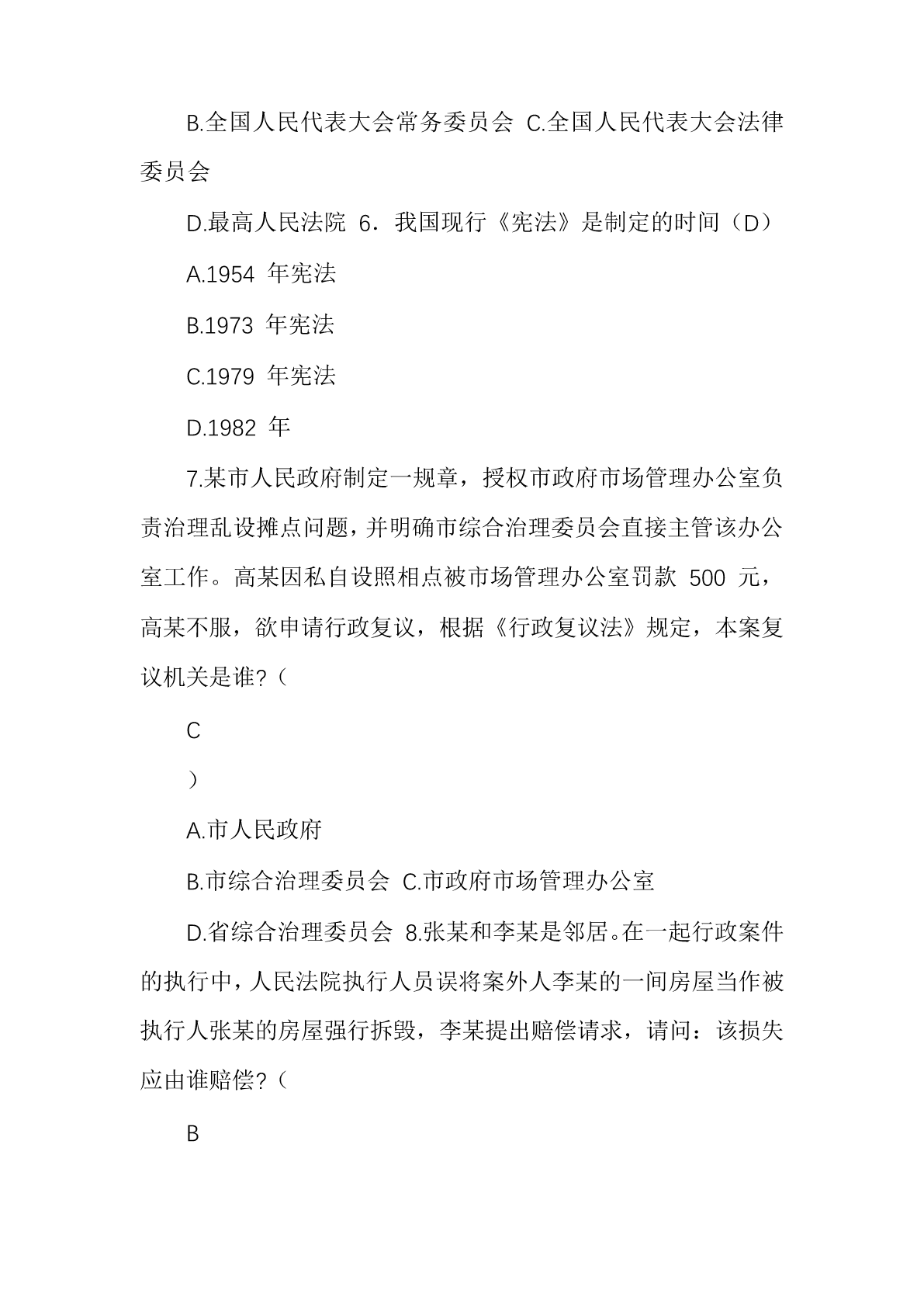 B.全国人民代表大会常务委员会 C.全国人民代表大会法律委员会

D.最高人民法院 6．我国现行《宪法》是制定的时间（D）

A.1954 年宪法

B.1973 年宪法

C.1979 年宪法

D.1982 年

7.某市人民政府制定一规章，授权市政府市场管理办公室负责治理乱设摊点问题，并明确市综合治理委员会直接主管该办公室工作。高某因私自设照相点被市场管理办公室罚款 500 元，高某不服，欲申请行政复议，根据《行政复议法》规定，本案复议机关是谁?（

C

）

A.市人民政府

B.市综合治理委员会 C.市政府市场管理办公室

D.省综合治理委员会 8.张某和李某是邻居。在一起行政案件的执行中，人民法院执行人员误将案外人李某的一间房屋当作被执行人张某的房屋强行拆毁，李某提出赔偿请求，请问：该损失应由谁赔偿?（

B